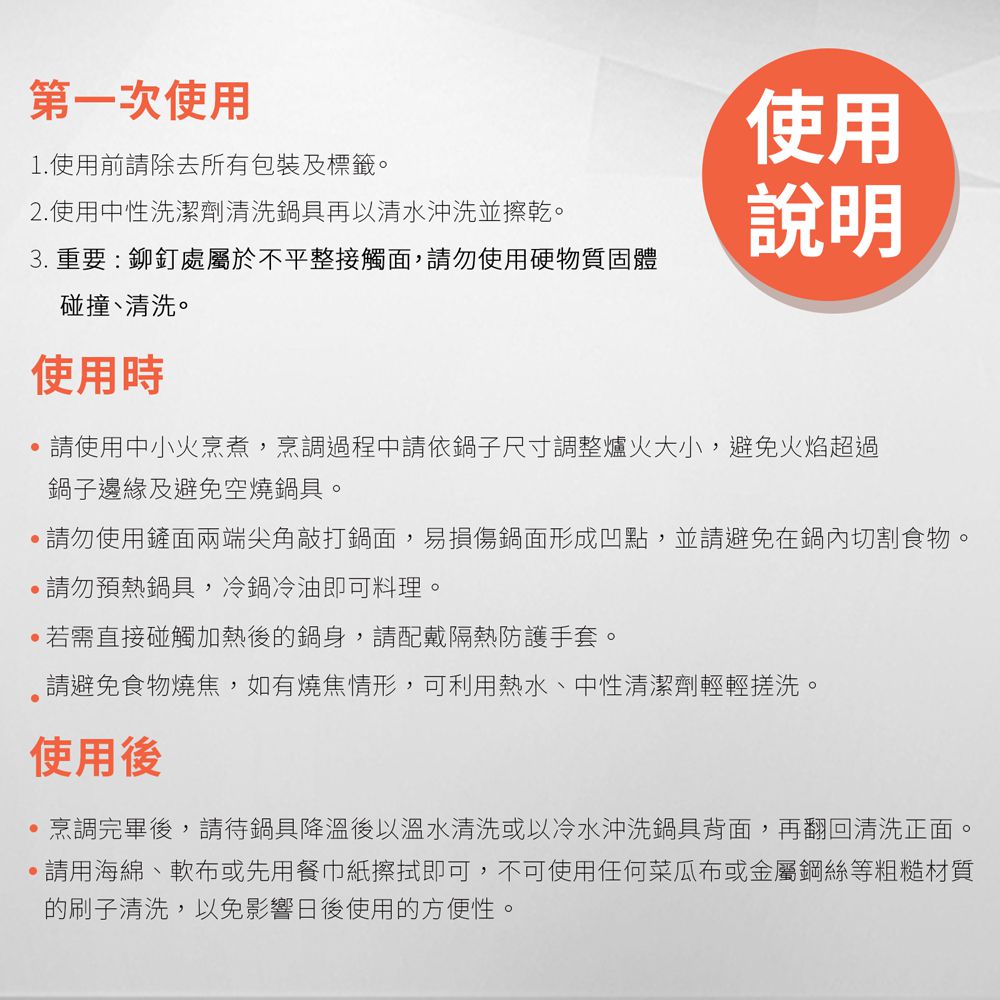 第一次使用

1.使用前請除去所有包裝及標籤。

2.使用中性洗潔劑清洗鍋具再以清水沖洗並擦乾。

3.重要：鉚釘處屬於不平整接觸面，請勿使用硬物質固體碰撞、清洗。

使用說明

使用時

• 請使用中小火烹煮，烹調過程中請依鍋子尺寸調整爐火大小，避免火焰超過鍋子邊緣及避免空燒鍋具。

• 請勿使用鏟面兩端尖角敲打鍋面，易損傷鍋面形成凹點，並請避免在鍋內切割食物。

• 請勿預熱鍋具，冷鍋冷油即可料理。

• 若需直接碰觸加熱後的鍋身，請配戴隔熱防護手套。

• 請避免食物燒焦，如有燒焦情形，可利用熱水、中性清潔劑輕輕搓洗。

使用後

• 烹調完畢後，請待鍋具降溫後以溫水清洗或以冷水沖洗鍋具背面，再翻回清洗正面。

• 請用海綿、軟布或先用餐巾紙擦拭即可，不可使用任何菜瓜布或金屬鋼絲等粗糙材質的刷子清洗，以免影響日後使用的方便性。